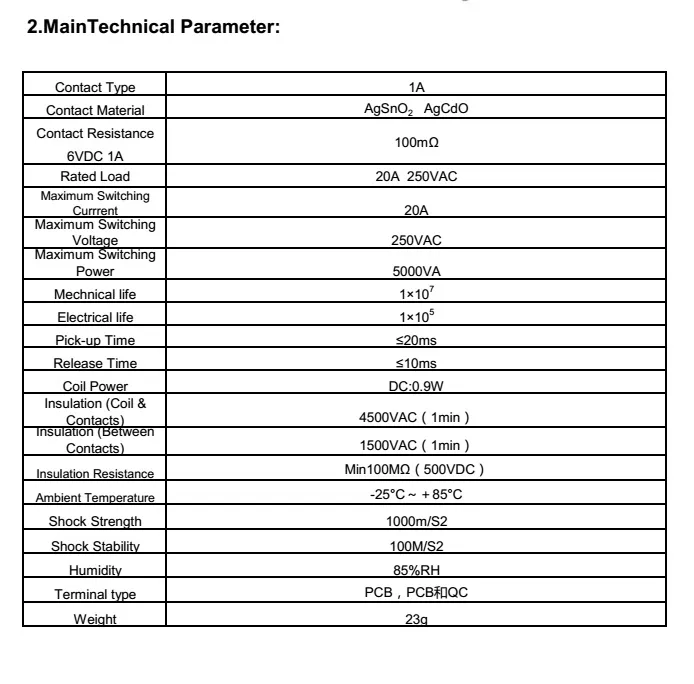 2.MainTechnical Parameter:

| Contact Type | 1A |
|---|---|
| Contact Material | $AgSnO_2$ AgCdO |
| Contact Resistance 6VDC 1A | 100mΩ |
| Rated Load | 20A 250VAC |
| Maximum Switching Currrent | 20A |
| Maximum Switching Voltage | 250VAC |
| Maximum Switching Power | 5000VA |
| Mechnical life | $1\times10^7$ |
| Electrical life | $1\times10^5$ |
| Pick-up Time | ≤20ms |
| Release Time | ≤10ms |
| Coil Power | DC:0.9W |
| Insulation (Coil & Contacts) | 4500VAC（1min） |
| Insulation (Between Contacts) | 1500VAC（1min） |
| Insulation Resistance | Min100MΩ（500VDC） |
| Ambient Temperature | -25°C ~ +85°C |
| Shock Strength | 1000m/S2 |
| Shock Stability | 100M/S2 |
| Humidity | 85%RH |
| Terminal type | PCB，PCB和QC |
| Weight | 23g |